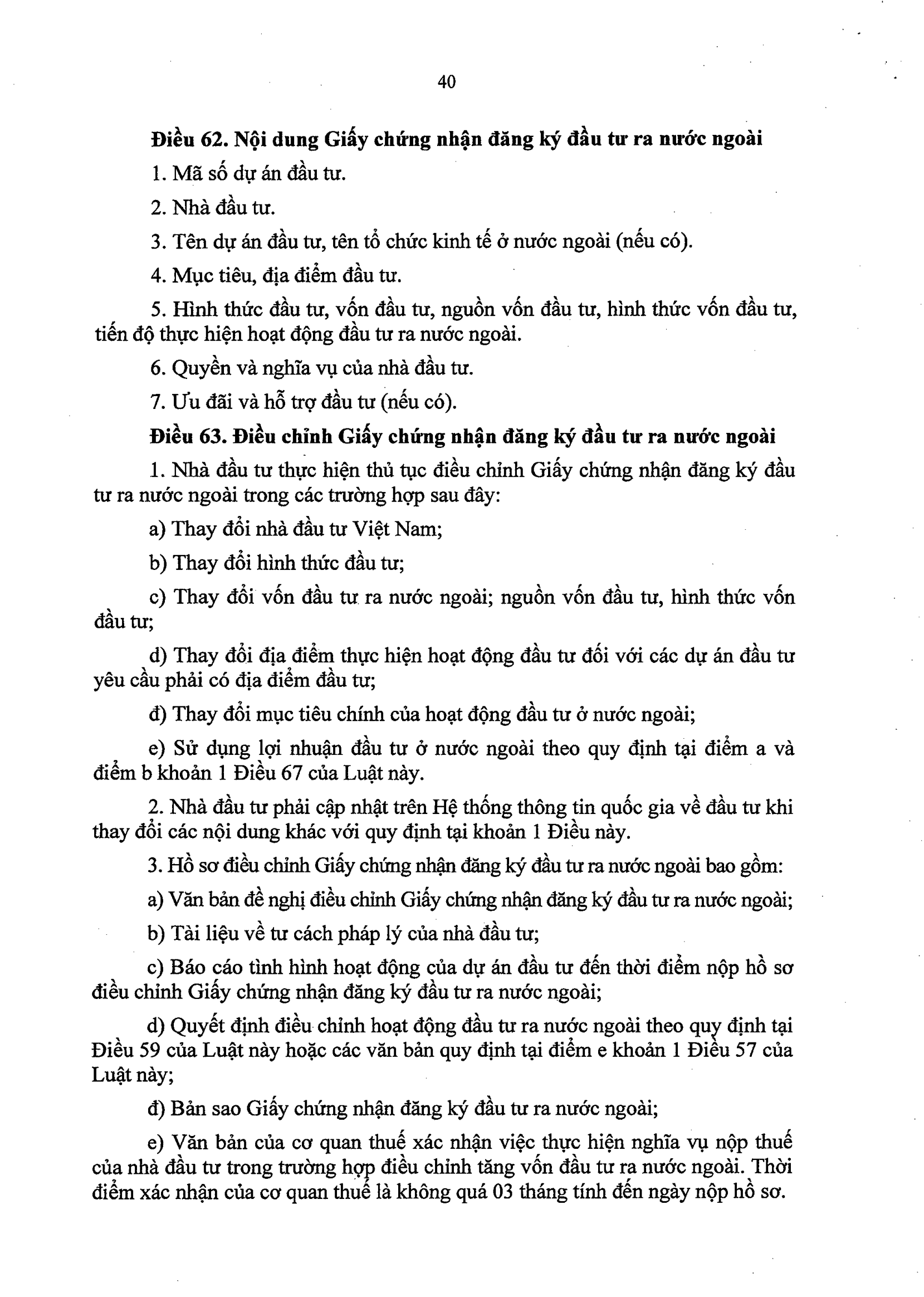 40

Điều 62. Nội dung Giấy chứng nhận đăng ký đầu tư ra nước ngoài

1. Mã số dự án đầu tư.

2. Nhà đầu tư.

3. Tên dự án đầu tư, tên tổ chức kinh tế ở nước ngoài (nếu có).

4. Mục tiêu, địa điểm đầu tư.

5. Hình thức đầu tư, vốn đầu tư, nguồn vốn đầu tư, hình thức vốn đầu tư, tiến độ thực hiện hoạt động đầu tư ra nước ngoài.

6. Quyền và nghĩa vụ của nhà đầu tư.

7. Ưu đãi và hỗ trợ đầu tư (nếu có).

Điều 63. Điều chỉnh Giấy chứng nhận đăng ký đầu tư ra nước ngoài

1. Nhà đầu tư thực hiện thủ tục điều chỉnh Giấy chứng nhận đăng ký đầu tư ra nước ngoài trong các trường hợp sau đây:

a) Thay đổi nhà đầu tư Việt Nam;

b) Thay đổi hình thức đầu tư;

c) Thay đổi vốn đầu tư ra nước ngoài; nguồn vốn đầu tư, hình thức vốn đầu tư;

d) Thay đổi địa điểm thực hiện hoạt động đầu tư đối với các dự án đầu tư yêu cầu phải có địa điểm đầu tư;

đ) Thay đổi mục tiêu chính của hoạt động đầu tư ở nước ngoài;

e) Sử dụng lợi nhuận đầu tư ở nước ngoài theo quy định tại điểm a và điểm b khoản 1 Điều 67 của Luật này.

2. Nhà đầu tư phải cập nhật trên Hệ thống thông tin quốc gia về đầu tư khi thay đổi các nội dung khác với quy định tại khoản 1 Điều này.

3. Hồ sơ điều chỉnh Giấy chứng nhận đăng ký đầu tư ra nước ngoài bao gồm:

a) Văn bản đề nghị điều chỉnh Giấy chứng nhận đăng ký đầu tư ra nước ngoài;

b) Tài liệu về tư cách pháp lý của nhà đầu tư;

c) Báo cáo tình hình hoạt động của dự án đầu tư đến thời điểm nộp hồ sơ điều chỉnh Giấy chứng nhận đăng ký đầu tư ra nước ngoài;

d) Quyết định điều chỉnh hoạt động đầu tư ra nước ngoài theo quy định tại Điều 59 của Luật này hoặc các văn bản quy định tại điểm e khoản 1 Điều 57 của Luật này;

đ) Bản sao Giấy chứng nhận đăng ký đầu tư ra nước ngoài;

e) Văn bản của cơ quan thuế xác nhận việc thực hiện nghĩa vụ nộp thuế của nhà đầu tư trong trường hợp điều chỉnh tăng vốn đầu tư ra nước ngoài. Thời điểm xác nhận của cơ quan thuế là không quá 03 tháng tính đến ngày nộp hồ sơ.